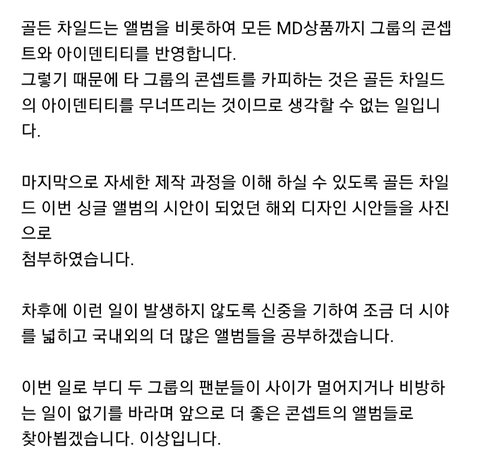 골든 차일드는 앨범을 비롯하여 모든 MD상품까지 그룹의 콘셉트와 아이덴티티를 반영합니다.
그렇기 때문에 타 그룹의 콘셉트를 카피하는 것은 골든 차일드의 아이덴티티를 무너뜨리는 것이므로 생각할 수 없는 일입니다.

마지막으로 자세한 제작 과정을 이해 하실 수 있도록 골든 차일드 이번 싱글 앨범의 시안이 되었던 해외 디자인 시안들을 사진으로
첨부하였습니다.

차후에 이런 일이 발생하지 않도록 신중을 기하여 조금 더 시야를 넓히고 국내외의 더 많은 앨범들을 공부하겠습니다.

이번 일로 부디 두 그룹의 팬분들이 사이가 멀어지거나 비방하는 일이 없기를 바라며 앞으로 더 좋은 콘셉트의 앨범들로
찾아뵙겠습니다. 이상입니다.